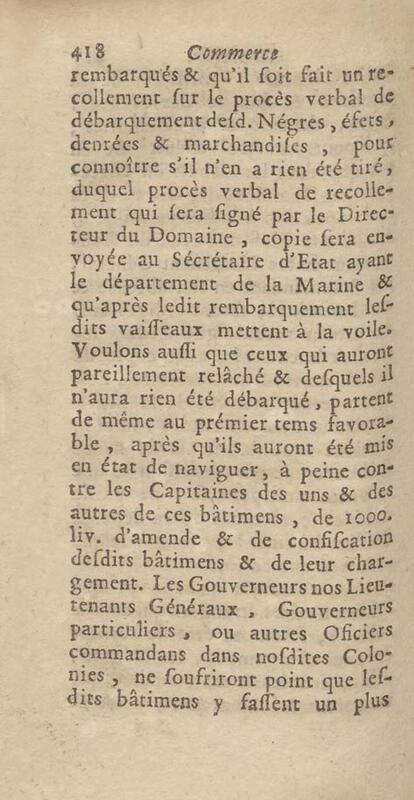 418 Commerce

rembarqués & qu'il ſoit fait un recollement ſur le procès verbal de débarquement deſd. Négres, éfets, denrées & marchandiſes, pour connoître s'il n'en a rien été tiré, duquel procès verbal de recollement qui ſera ſigné par le Directeur du Domaine, copie ſera envoyée au Sécrétaire d'Etat ayant le département de la Marine & qu'après ledit rembarquement leſdits vaiſſeaux mettent à la voile. Voulons auſſi que ceux qui auront pareillement relâché & deſquels il n'aura rien été débarqué, partent de même au prémier tems favorable, après qu'ils auront été mis en état de naviguer, à peine contre les Capitaines des uns & des autres de ces bâtimens, de 1000. liv. d'amende & de confiſcation deſdits bâtimens & de leur chargement. Les Gouverneurs nos Lieutenants Généraux, Gouverneurs particuliers, ou autres Oficiers commandans dans noſdites Colonies, ne ſoufriront point que leſdits bâtimens y faſſent un plus